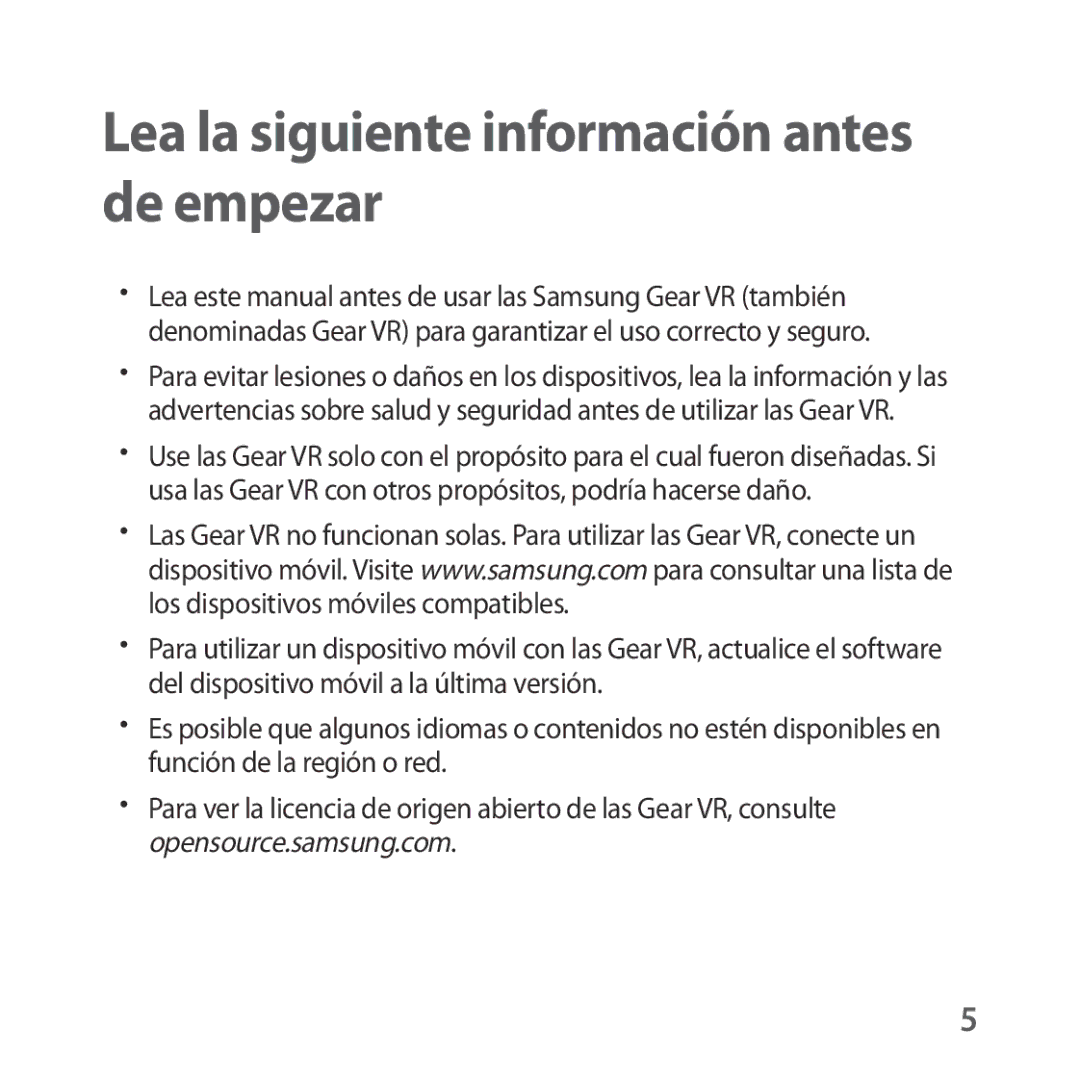 Lea la siguiente información antes de empezar

• Lea este manual antes de usar las Samsung Gear VR (también denominadas Gear VR) para garantizar el uso correcto y seguro.

• Para evitar lesiones o daños en los dispositivos, lea la información y las advertencias sobre salud y seguridad antes de utilizar las Gear VR.

• Use las Gear VR solo con el propósito para el cual fueron diseñadas. Si usa las Gear VR con otros propósitos, podría hacerse daño.

• Las Gear VR no funcionan solas. Para utilizar las Gear VR, conecte un dispositivo móvil. Visite www.samsung.com para consultar una lista de los dispositivos móviles compatibles.

• Para utilizar un dispositivo móvil con las Gear VR, actualice el software del dispositivo móvil a la última versión.

• Es posible que algunos idiomas o contenidos no estén disponibles en función de la región o red.

• Para ver la licencia de origen abierto de las Gear VR, consulte opensource.samsung.com.

5